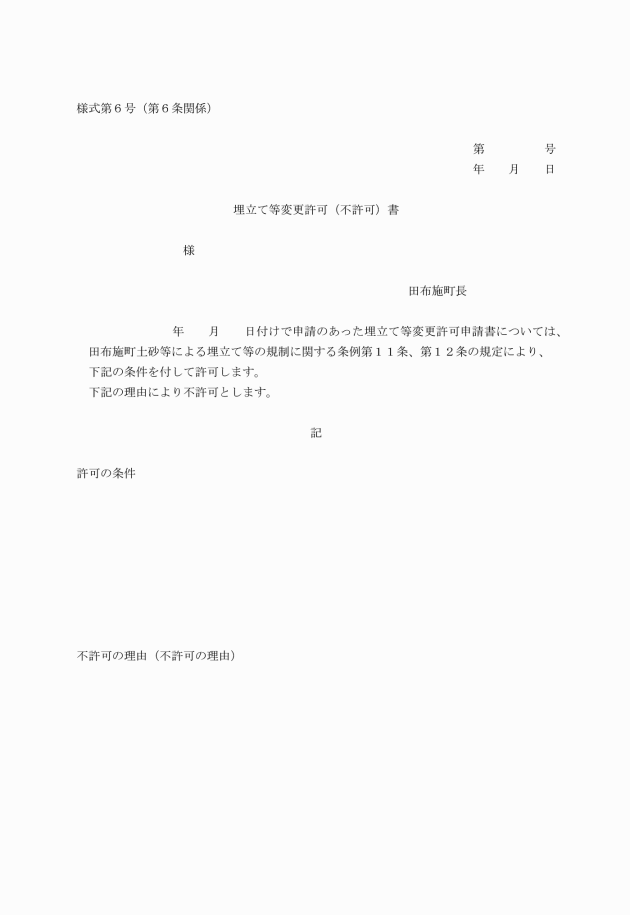 様式第６号（第６条関係）

第　　　　号
年　　月　　日

埋立て等変更許可（不許可）書

様

田布施町長

年　　月　　日付けで申請のあった埋立て等変更許可申請書については、田布施町土砂等による埋立て等の規制に関する条例第１１条、第１２条の規定により、
下記の条件を付して許可します。
下記の理由により不許可とします。

記

許可の条件

不許可の理由（不許可の理由）